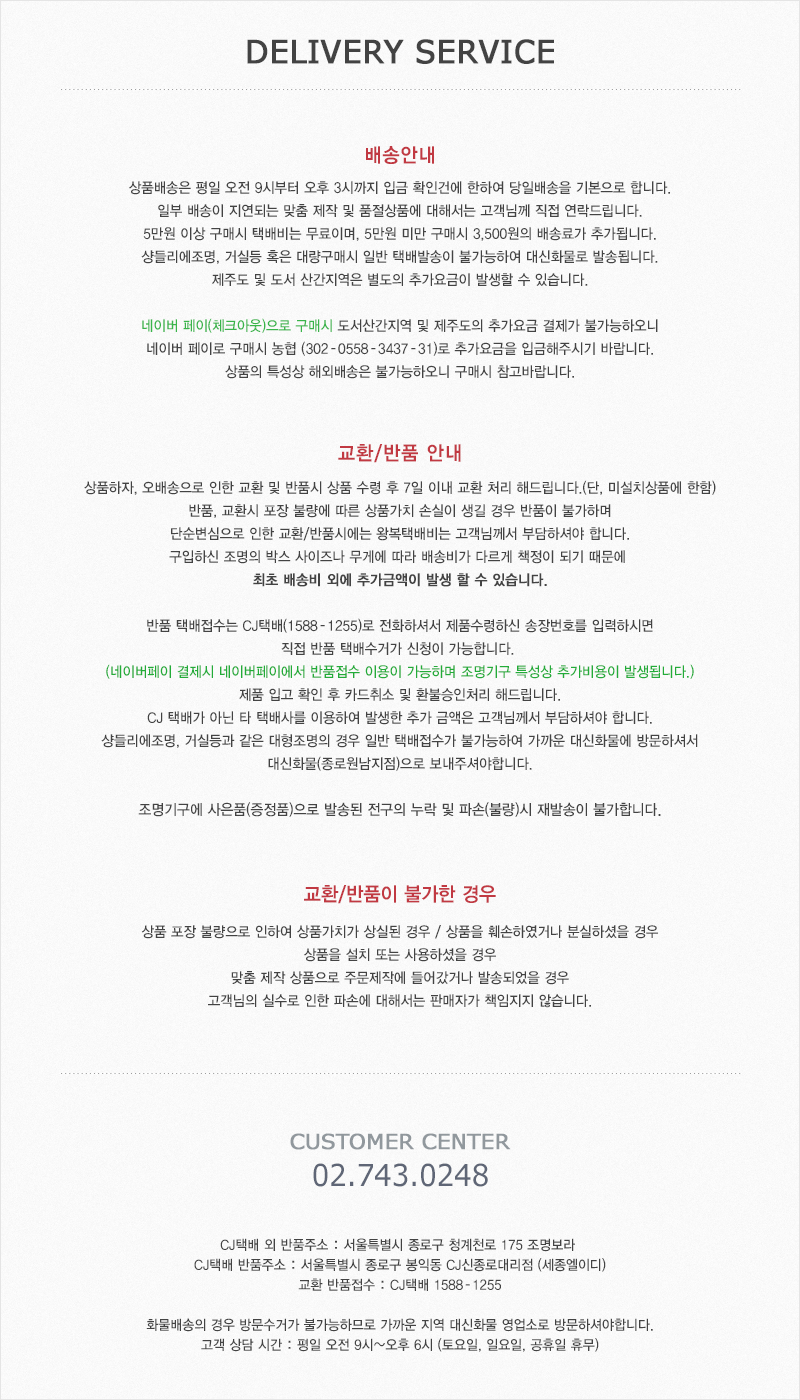 DELIVERY SERVICE

배송안내

상품배송은 평일 오전 9시부터 오후 3시까지 입금 확인건에 한하여 당일배송을 기본으로 합니다.
일부 배송이 지연되는 맞춤 제작 및 품절상품에 대해서는 고객님께 직접 연락드립니다.
5만원 이상 구매시 택배비는 무료이며, 5만원 미만 구매시 3,500원의 배송료가 추가됩니다.
샹들리에조명, 거실등 혹은 대량구매시 일반 택배발송이 불가능하여 대신화물로 발송됩니다.
제주도 및 도서 산간지역은 별도의 추가요금이 발생할 수 있습니다.

네이버 페이(체크아웃)으로 구매시 도서산간지역 및 제주도의 추가요금 결제가 불가능하오니
네이버 페이로 구매시 농협 (302-0558-3437-31)로 추가요금을 입금해주시기 바랍니다.
상품의 특성상 해외배송은 불가능하오니 구매시 참고바랍니다.

교환/반품 안내

상품하자, 오배송으로 인한 교환 및 반품시 상품 수령 후 7일 이내 교환 처리 해드립니다.(단, 미설치상품에 한함)
반품, 교환시 포장 불량에 따른 상품가치 손실이 생길 경우 반품이 불가하며
단순변심으로 인한 교환/반품시에는 왕복택배비는 고객님께서 부담하셔야 합니다.
구입하신 조명의 박스 사이즈나 무게에 따라 배송비가 다르게 책정이 되기 때문에
최초 배송비 외에 추가금액이 발생 할 수 있습니다.

반품 택배접수는 CJ택배(1588-1255)로 전화하셔서 제품수령하신 송장번호를 입력하시면
직접 반품 택배수거가 신청이 가능합니다.
(네이버페이 결제시 네이버페이에서 반품접수 이용이 가능하며 조명기구 특성상 추가비용이 발생됩니다.)
제품 입고 확인 후 카드취소 및 환불승인처리 해드립니다.
CJ 택배가 아닌 타 택배사를 이용하여 발생한 추가 금액은 고객님께서 부담하셔야 합니다.
샹들리에조명, 거실등과 같은 대형조명의 경우 일반 택배접수가 불가능하여 가까운 대신화물에 방문하셔서
대신화물(종로원남지점)으로 보내주셔야합니다.

조명기구에 사은품(증정품)으로 발송된 전구의 누락 및 파손(불량)시 재발송이 불가합니다.

교환/반품이 불가한 경우

상품 포장 불량으로 인하여 상품가치가 상실된 경우 / 상품을 훼손하였거나 분실하셨을 경우
상품을 설치 또는 사용하셨을 경우
맞춤 제작 상품으로 주문제작에 들어갔거나 발송되었을 경우
고객님의 실수로 인한 파손에 대해서는 판매자가 책임지지 않습니다.

CUSTOMER CENTER
02.743.0248

CJ택배 외 반품주소 : 서울특별시 종로구 청계천로 175 조명보라
CJ택배 반품주소 : 서울특별시 종로구 봉익동 CJ신종로대리점 (세종엘이디)
교환 반품접수 : CJ택배 1588-1255

화물배송의 경우 방문수거가 불가능하므로 가까운 지역 대신화물 영업소로 방문하셔야합니다.
고객 상담 시간 : 평일 오전 9시~오후 6시 (토요일, 일요일, 공휴일 휴무)